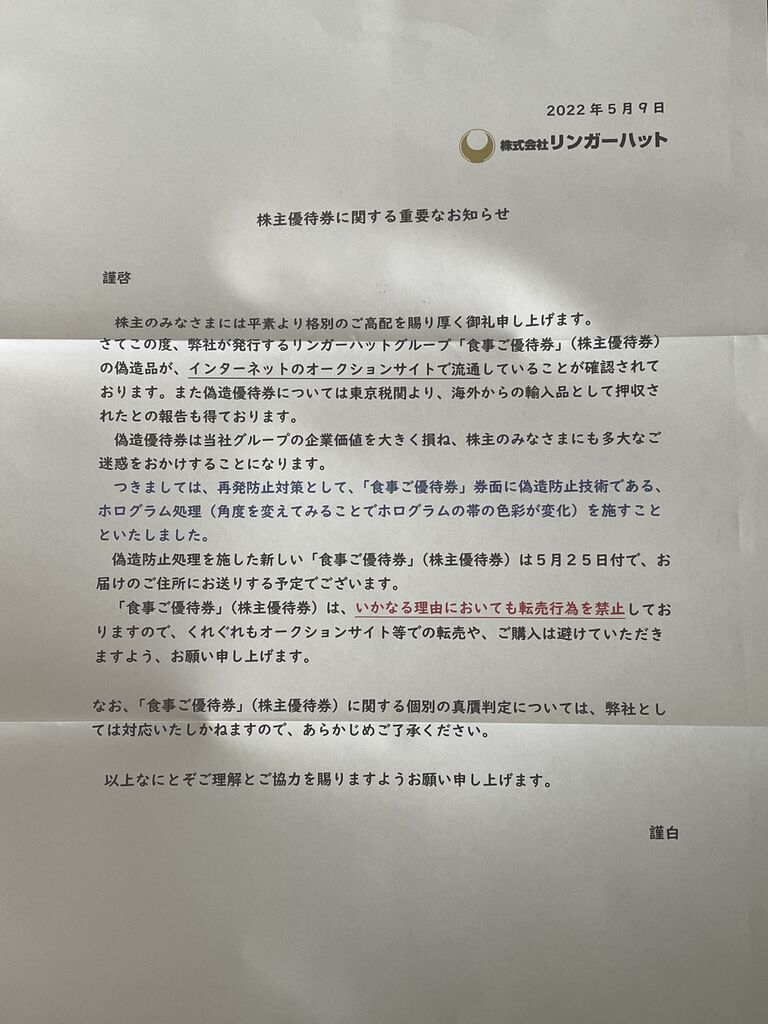 2022年5月9日

株式会社リンガーハット

株主優待券に関する重要なお知らせ

謹啓

株主のみなさまには平素より格別のご高配を賜り厚く御礼申し上げます。

さてこの度、弊社が発行するリンガーハットグループ「食事ご優待券」（株主優待券）の偽造品が、インターネットのオークションサイトで流通していることが確認されております。また偽造優待券については東京税関より、海外からの輸入品として押収されたとの報告も得ております。

偽造優待券は当社グループの企業価値を大きく損ね、株主のみなさまにも多大なご迷惑をおかけすることになります。

つきましては、再発防止対策として、「食事ご優待券」券面に偽造防止技術である、ホログラム処理（角度を変えてみることでホログラムの帯の色彩が変化）を施すことといたしました。

偽造防止処理を施した新しい「食事ご優待券」（株主優待券）は５月２５日付で、お届けのご住所にお送りする予定でございます。

「食事ご優待券」（株主優待券）は、いかなる理由においても転売行為を禁止しておりますので、くれぐれもオークションサイト等での転売や、ご購入は避けていただきますよう、お願い申し上げます。

なお、「食事ご優待券」（株主優待券）に関する個別の真贋判定については、弊社としては対応いたしかねますので、あらかじめご了承ください。

以上なにとぞご理解とご協力を賜りますようお願い申し上げます。

謹白